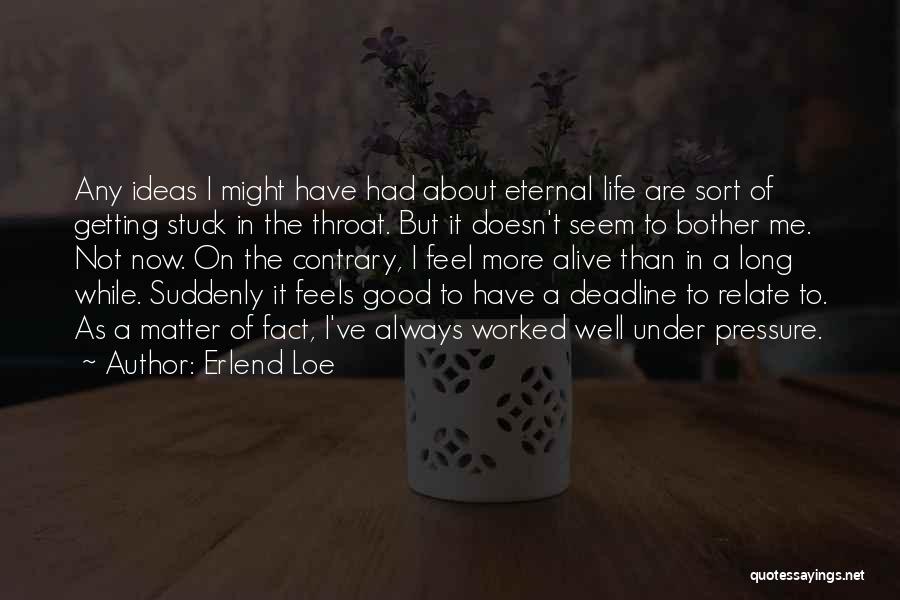 Any ideas I might have had about eternal life are sort of getting stuck in the throat. But it doesn't seem to bother me. Not now. On the contrary, I feel more alive than in a long while. Suddenly it feels good to have a deadline to relate to. As a matter of fact, I've always worked well under pressure.

~ Author: Erlend Loe

quotessayings.net